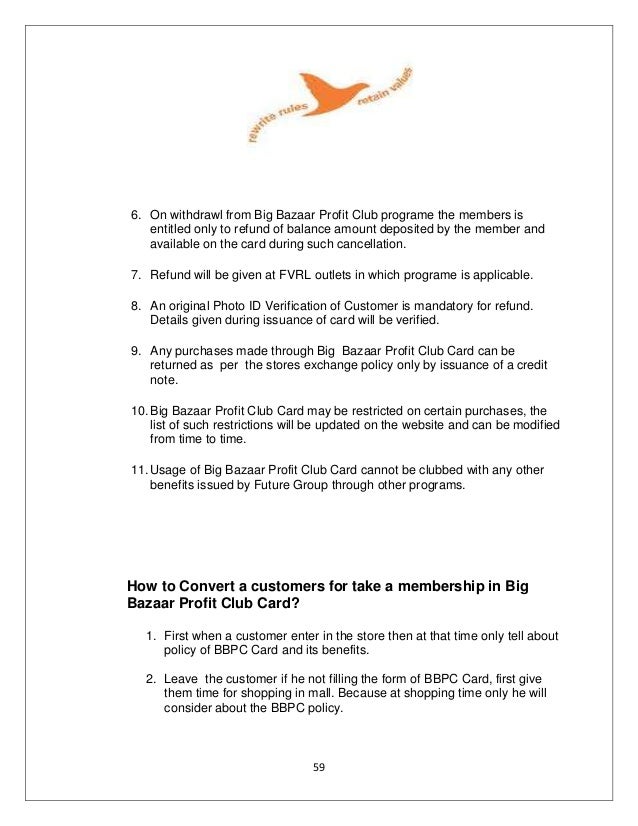 rewrite rules retain values

6. On withdrawl from Big Bazaar Profit Club programe the members is entitled only to refund of balance amount deposited by the member and available on the card during such cancellation.

7. Refund will be given at FVRL outlets in which programe is applicable.

8. An original Photo ID Verification of Customer is mandatory for refund. Details given during issuance of card will be verified.

9. Any purchases made through Big Bazaar Profit Club Card can be returned as per the stores exchange policy only by issuance of a credit note.

10. Big Bazaar Profit Club Card may be restricted on certain purchases, the list of such restrictions will be updated on the website and can be modified from time to time.

11. Usage of Big Bazaar Profit Club Card cannot be clubbed with any other benefits issued by Future Group through other programs.

How to Convert a customers for take a membership in Big Bazaar Profit Club Card?

1. First when a customer enter in the store then at that time only tell about policy of BBPC Card and its benefits.

2. Leave the customer if he not filling the form of BBPC Card, first give them time for shopping in mall. Because at shopping time only he will consider about the BBPC policy.

59